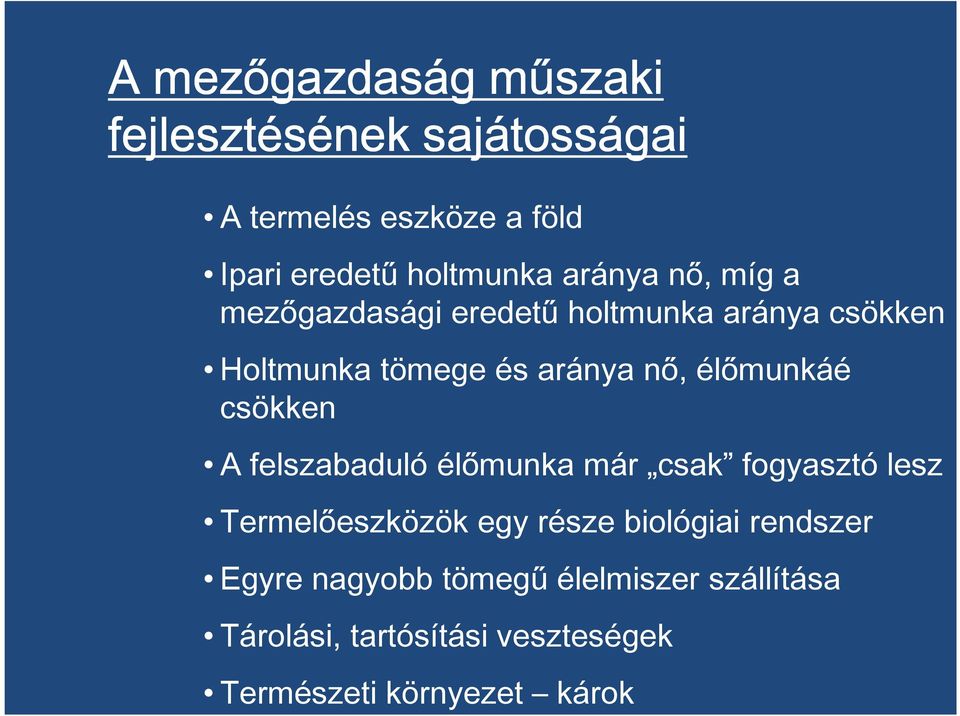 A mezőgazdaság műszaki fejlesztésének sajátosságai

• A termelés eszköze a föld

• Ipari eredetű holtmunka aránya nő, míg a mezőgazdasági eredetű holtmunka aránya csökken

• Holtmunka tömege és aránya nő, élőmunkáé csökken

• A felszabaduló élőmunka már „csak” fogyasztó lesz

• Termelőeszközök egy része biológiai rendszer

• Egyre nagyobb tömegű élelmiszer szállítása

• Tárolási, tartósítási veszteségek

• Természeti környezet – károk